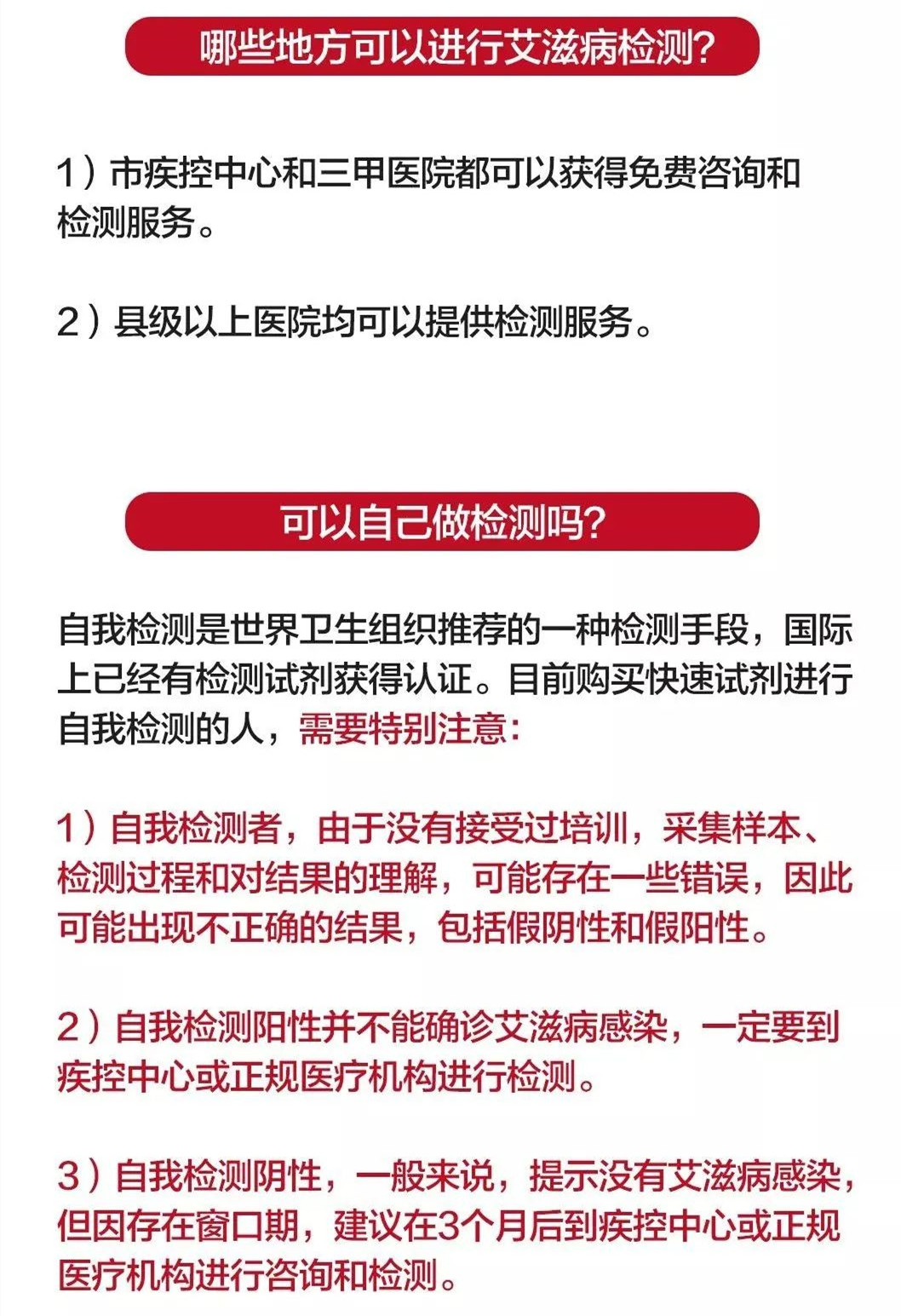 哪些地方可以进行艾滋病检测?

1）市疾控中心和三甲医院都可以获得免费咨询和检测服务。

2）县级以上医院均可以提供检测服务。

可以自己做检测吗?

自我检测是世界卫生组织推荐的一种检测手段，国际上已经有检测试剂获得认证。目前购买快速试剂进行自我检测的人，需要特别注意:

1）自我检测者，由于没有接受过培训，采集样本、检测过程和对结果的理解，可能存在一些错误，因此可能出现不正确的结果，包括假阴性和假阳性。

2）自我检测阳性并不能确诊艾滋病感染，一定要到疾控中心或正规医疗机构进行检测。

3）自我检测阴性，一般来说，提示没有艾滋病感染，但因存在窗口期，建议在3个月后到疾控中心或正规医疗机构进行咨询和检测。